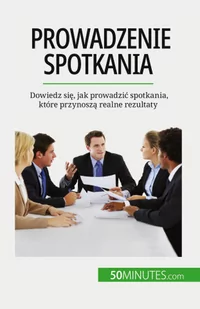 PROWADZENIE SPOTKANIA

Dowiedz się, jak prowadzić spotkania, które przynoszą realne rezultaty

50MINUTES.com